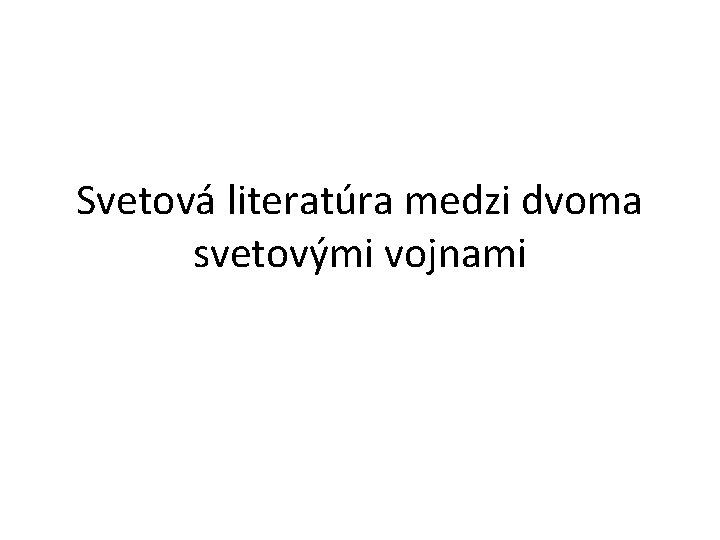 Svetová literatúra medzi dvoma svetovými vojnami